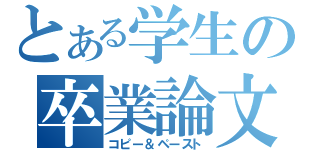 とある学生の
卒業論文
コピー＆ペースト